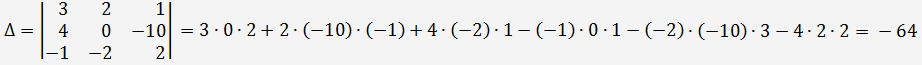 $\Delta = \begin{vmatrix} 3 & 2 & 1 \\ 4 & 0 & -10 \\ -1 & -2 & 2 \end{vmatrix} = 3 \cdot 0 \cdot 2 + 2 \cdot (-10) \cdot (-1) + 4 \cdot (-2) \cdot 1 - (-1) \cdot 0 \cdot 1 - (-2) \cdot (-10) \cdot 3 - 4 \cdot 2 \cdot 2 = -64$